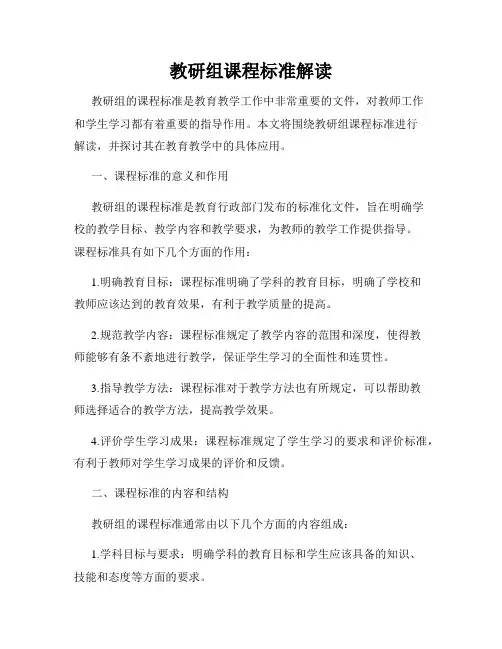 教研组课程标准解读

教研组的课程标准是教育教学工作中非常重要的文件，对教师工作和学生学习都有着重要的指导作用。本文将围绕教研组课程标准进行解读，并探讨其在教育教学中的具体应用。

一、课程标准的意义和作用

教研组的课程标准是教育行政部门发布的标准化文件，旨在明确学校的教学目标、教学内容和教学要求，为教师的教学工作提供指导。课程标准具有如下几个方面的作用：

1.明确教育目标：课程标准明确了学科的教育目标，明确了学校和教师应该达到的教育效果，有利于教学质量的提高。

2.规范教学内容：课程标准规定了教学内容的范围和深度，使得教师能够有条不紊地进行教学，保证学生学习的全面性和连贯性。

3.指导教学方法：课程标准对于教学方法也有所规定，可以帮助教师选择适合的教学方法，提高教学效果。

4.评价学生学习成果：课程标准规定了学生学习的要求和评价标准，有利于教师对学生学习成果的评价和反馈。

二、课程标准的内容和结构

教研组的课程标准通常由以下几个方面的内容组成：

1.学科目标与要求：明确学科的教育目标和学生应该具备的知识、技能和态度等方面的要求。